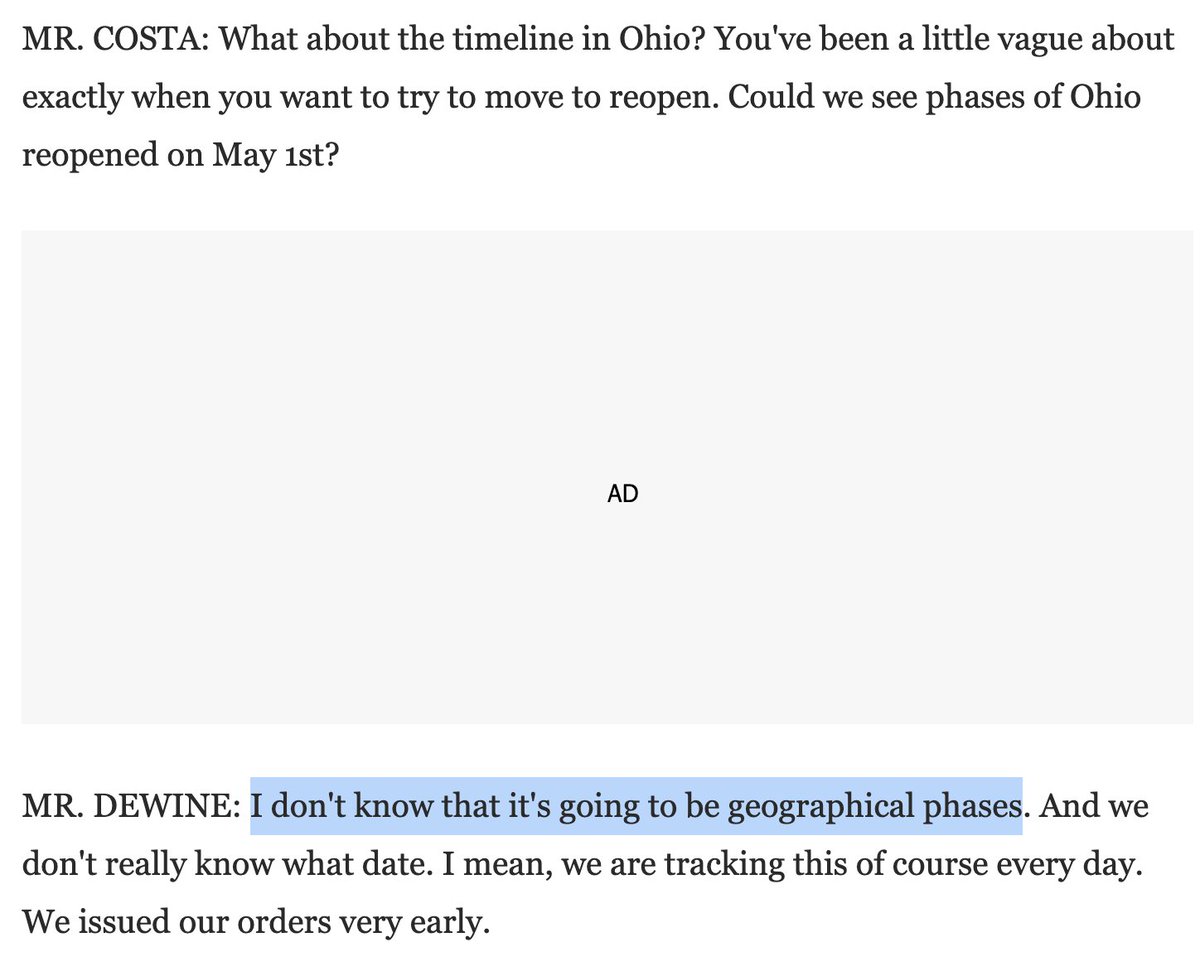 MR. COSTA: What about the timeline in Ohio? You've been a little vague about exactly when you want to try to move to reopen. Could we see phases of Ohio reopened on May 1st?

AD

MR. DEWINE: I don't know that it's going to be geographical phases. And we don't really know what date. I mean, we are tracking this of course every day. We issued our orders very early.